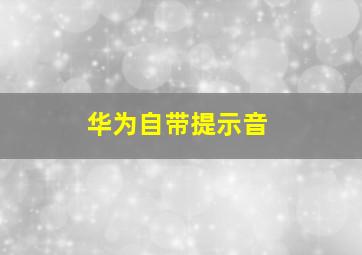 华为自带提示音